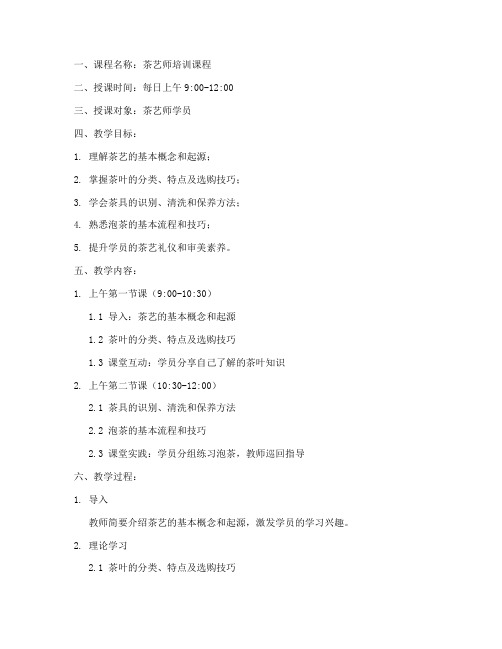 一、课程名称：茶艺师培训课程

二、授课时间：每日上午 9:00-12:00

三、授课对象：茶艺师学员

四、教学目标：

1. 理解茶艺的基本概念和起源；

2. 掌握茶叶的分类、特点及选购技巧；

3. 学会茶具的识别、清洗和保养方法；

4. 熟悉泡茶的基本流程和技巧；

5. 提升学员的茶艺礼仪和审美素养。

五、教学内容：

1. 上午第一节课（9:00-10:30）

1.1 导入：茶艺的基本概念和起源

1.2 茶叶的分类、特点及选购技巧

1.3 课堂互动：学员分享自己了解的茶叶知识

2. 上午第二节课（10:30-12:00）

2.1 茶具的识别、清洗和保养方法

2.2 泡茶的基本流程和技巧

2.3 课堂实践：学员分组练习泡茶，教师巡回指导

六、教学过程：

1. 导入

教师简要介绍茶艺的基本概念和起源，激发学员的学习兴趣。

2. 理论学习

2.1 茶叶的分类、特点及选购技巧